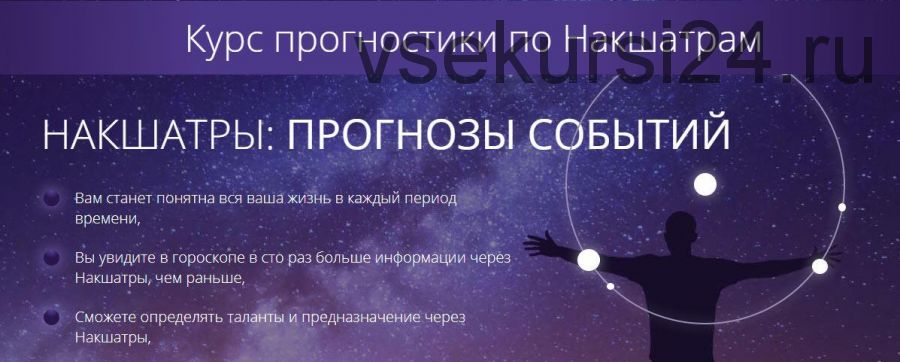 Курс прогностики по Накшатрам

vsekursi24.ru

НАКШАТРЫ: ПРОГНОЗЫ СОБЫТИЙ

Вам станет понятна вся ваша жизнь в каждый период времени,

Вы увидите в гороскопе в сто раз больше информации через Накшатры, чем раньше,

Сможете определять таланты и предназначение через Накшатры,